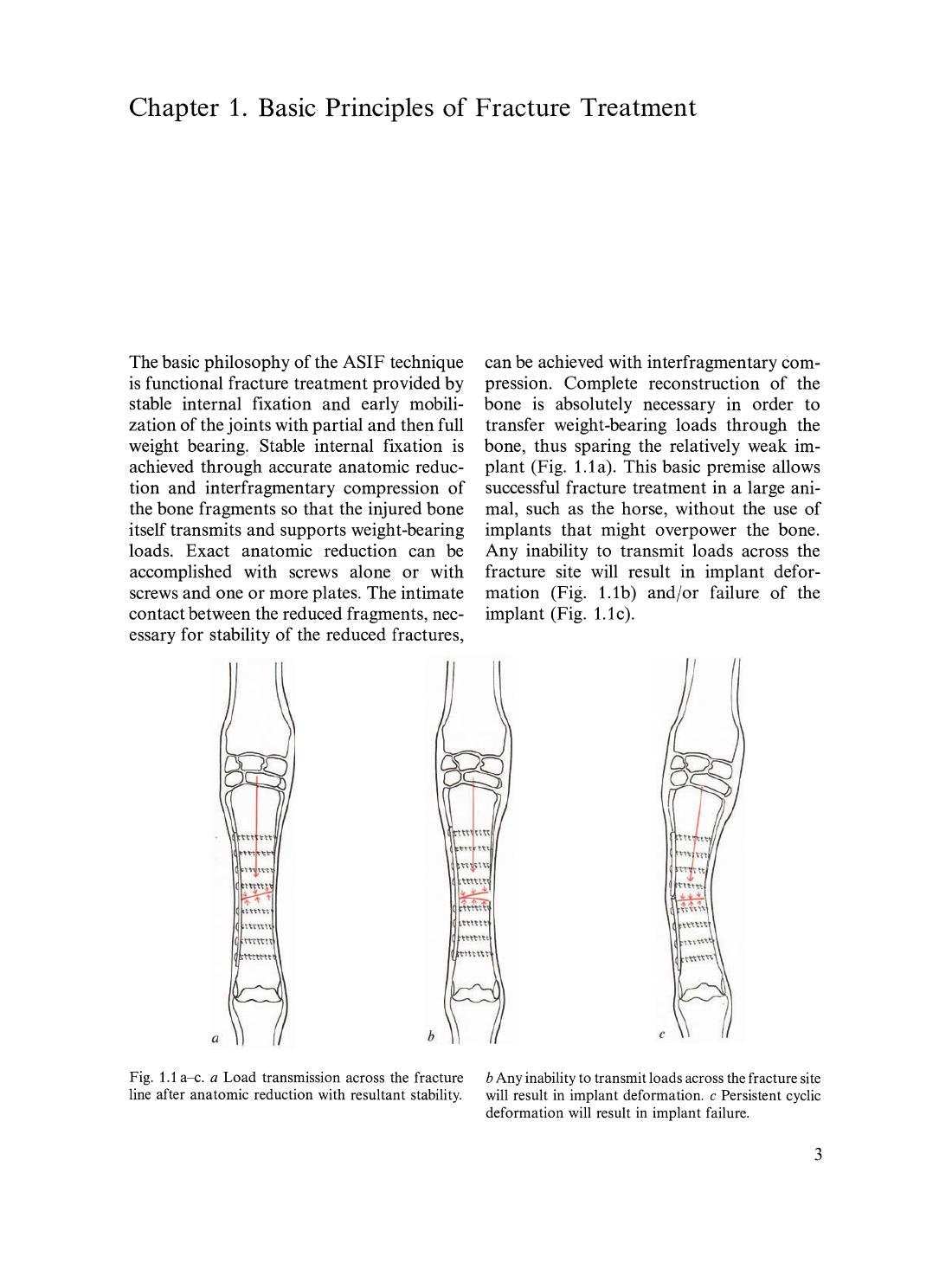 Chapter 1. Basic Principles of Fracture Treatment

The basic philosophy of the ASIF technique is functional fracture treatment provided by stable internal fixation and early mobilization of the joints with partial and then full weight bearing. Stable internal fixation is achieved through accurate anatomic reduction and interfragmentary compression of the bone fragments so that the injured bone itself transmits and supports weight-bearing loads. Exact anatomic reduction can be accomplished with screws alone or with screws and one or more plates. The intimate contact between the reduced fragments, necessary for stability of the reduced fractures, can be achieved with interfragmentary compression. Complete reconstruction of the bone is absolutely necessary in order to transfer weight-bearing loads through the bone, thus sparing the relatively weak implant (Fig. 1.1a). This basic premise allows successful fracture treatment in a large animal, such as the horse, without the use of implants that might overpower the bone. Any inability to transmit loads across the fracture site will result in implant deformation (Fig. 1.1b) and/or failure of the implant (Fig. 1.1c).

a

b

c

Fig. 1.1 a–c. a Load transmission across the fracture line after anatomic reduction with resultant stability. b Any inability to transmit loads across the fracture site will result in implant deformation. c Persistent cyclic deformation will result in implant failure.

3